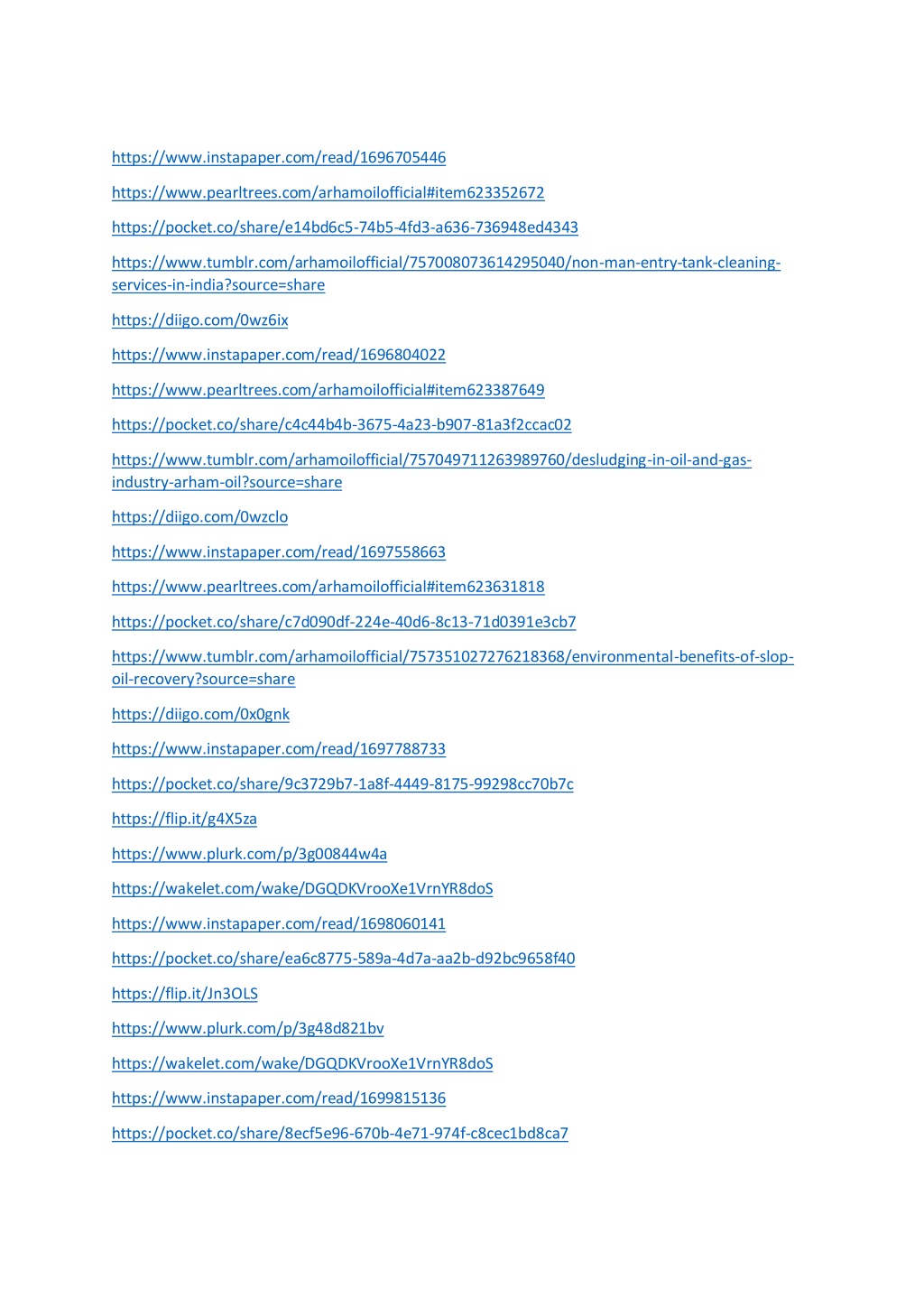 https://www.instapaper.com/read/1696705446

https://www.pearltrees.com/arhamoilofficial#item623352672

https://pocket.co/share/e14bd6c5-74b5-4fd3-a636-736948ed4343

https://www.tumblr.com/arhamoilofficial/757008073614295040/non-man-entry-tank-cleaning-services-in-india?source=share

https://diigo.com/0wz6ix

https://www.instapaper.com/read/1696804022

https://www.pearltrees.com/arhamoilofficial#item623387649

https://pocket.co/share/c4c44b4b-3675-4a23-b907-81a3f2ccac02

https://www.tumblr.com/arhamoilofficial/757049711263989760/desludging-in-oil-and-gas-industry-arham-oil?source=share

https://diigo.com/0wzclo

https://www.instapaper.com/read/1697558663

https://www.pearltrees.com/arhamoilofficial#item623631818

https://pocket.co/share/c7d090df-224e-40d6-8c13-71d0391e3cb7

https://www.tumblr.com/arhamoilofficial/757351027276218368/environmental-benefits-of-slop-oil-recovery?source=share

https://diigo.com/0x0gnk

https://www.instapaper.com/read/1697788733

https://pocket.co/share/9c3729b7-1a8f-4449-8175-99298cc70b7c

https://flip.it/g4X5za

https://www.plurk.com/p/3g00844w4a

https://wakelet.com/wake/DGQDKVrooXe1VrnYR8doS

https://www.instapaper.com/read/1698060141

https://pocket.co/share/ea6c8775-589a-4d7a-aa2b-d92bc9658f40

https://flip.it/Jn3OLS

https://www.plurk.com/p/3g48d821bv

https://wakelet.com/wake/DGQDKVrooXe1VrnYR8doS

https://www.instapaper.com/read/1699815136

https://pocket.co/share/8ecf5e96-670b-4e71-974f-c8cec1bd8ca7